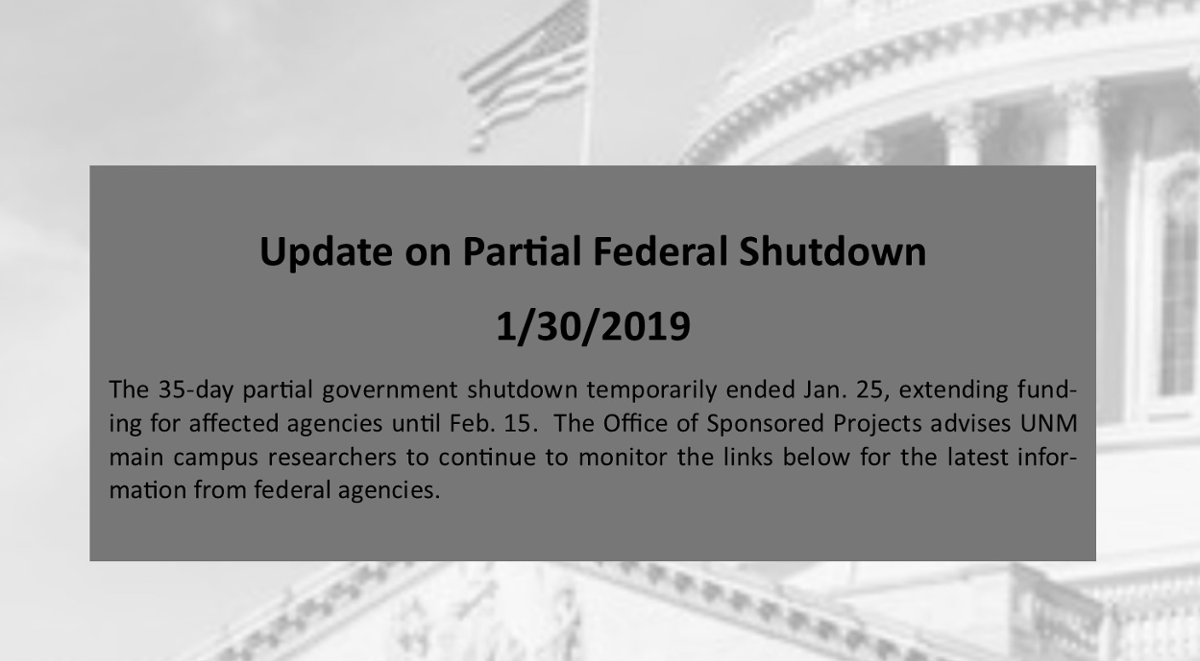 Update on Partial Federal Shutdown

1/30/2019

The 35-day partial government shutdown temporarily ended Jan. 25, extending funding for affected agencies until Feb. 15. The Office of Sponsored Projects advises UNM main campus researchers to continue to monitor the links below for the latest information from federal agencies.